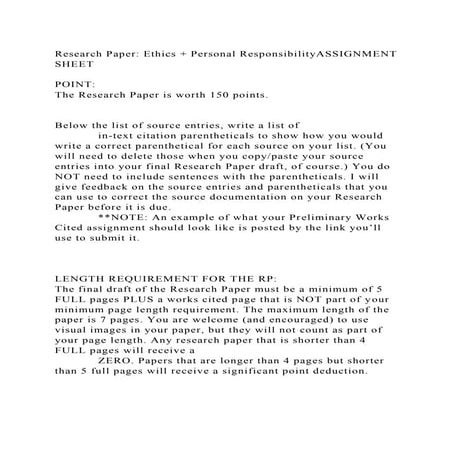 Research Paper: Ethics + Personal ResponsibilityASSIGNMENT SHEET

POINT:
The Research Paper is worth 150 points.

Below the list of source entries, write a list of in-text citation parentheticals to show how you would write a correct parenthetical for each source on your list. (You will need to delete those when you copy/paste your source entries into your final Research Paper draft, of course.) You do NOT need to include sentences with the parentheticals. I will give feedback on the source entries and parentheticals that you can use to correct the source documentation on your Research Paper before it is due.
**NOTE: An example of what your Preliminary Works Cited assignment should look like is posted by the link you'll use to submit it.

LENGTH REQUIREMENT FOR THE RP:
The final draft of the Research Paper must be a minimum of 5 FULL pages PLUS a works cited page that is NOT part of your minimum page length requirement. The maximum length of the paper is 7 pages. You are welcome (and encouraged) to use visual images in your paper, but they will not count as part of your page length. Any research paper that is shorter than 4 FULL pages will receive a ZERO. Papers that are longer than 4 pages but shorter than 5 full pages will receive a significant point deduction.